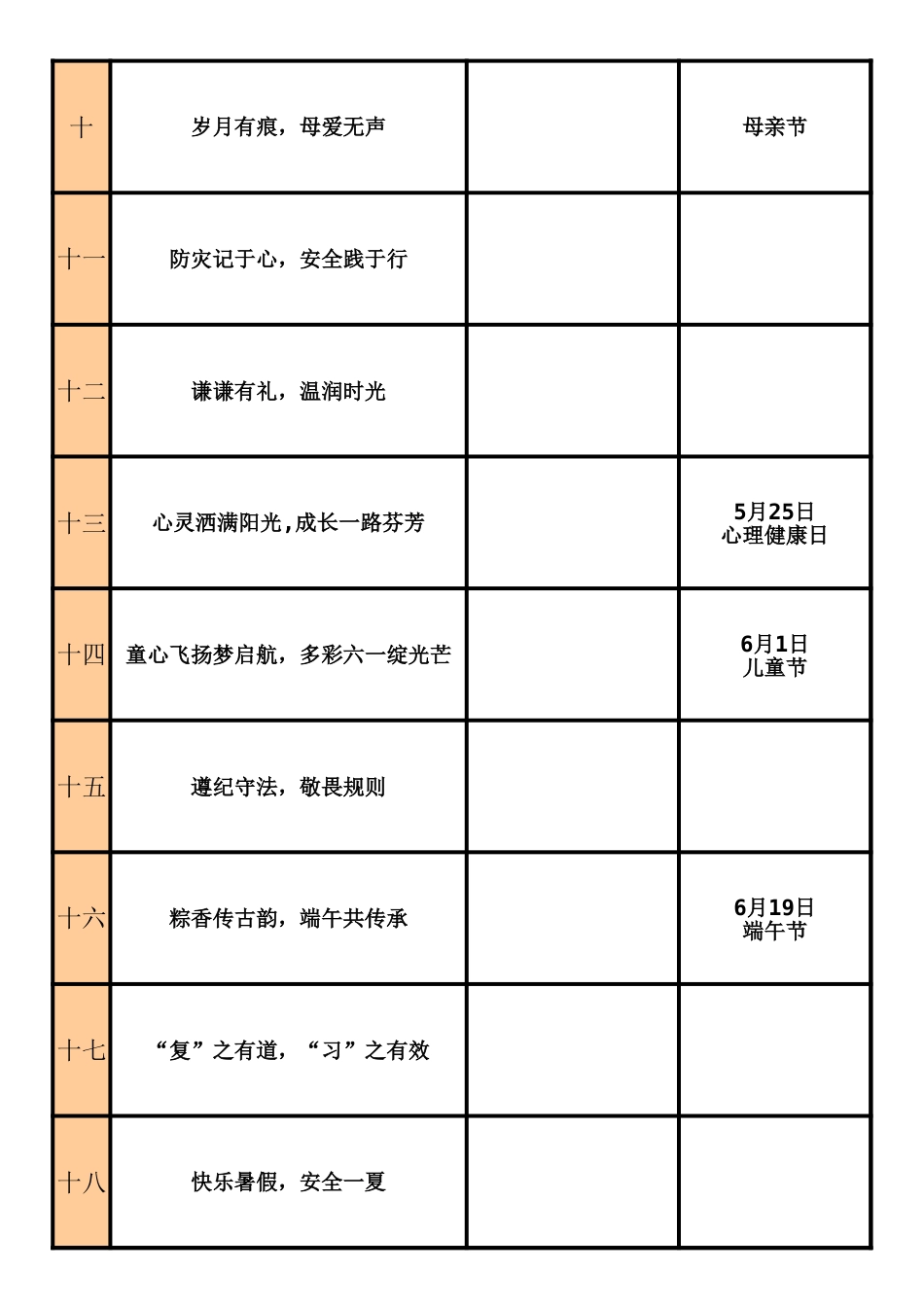 | 十 | 岁月有痕，母爱无声 | | 母亲节 |
|---|---|---|---|
| 十一 | 防灾记于心，安全践于行 | | |
| 十二 | 谦谦有礼，温润时光 | | |
| 十三 | 心灵洒满阳光,成长一路芬芳 | | 5月25日 心理健康日 |
| 十四 | 童心飞扬梦启航，多彩六一绽光芒 | | 6月1日 儿童节 |
| 十五 | 遵纪守法，敬畏规则 | | |
| 十六 | 粽香传古韵，端午共传承 | | 6月19日 端午节 |
| 十七 | “复”之有道，“习”之有效 | | |
| 十八 | 快乐暑假，安全一夏 | | |